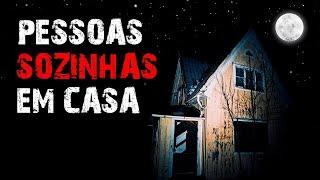 PESSOAS
SOZINHAS
EM CASA